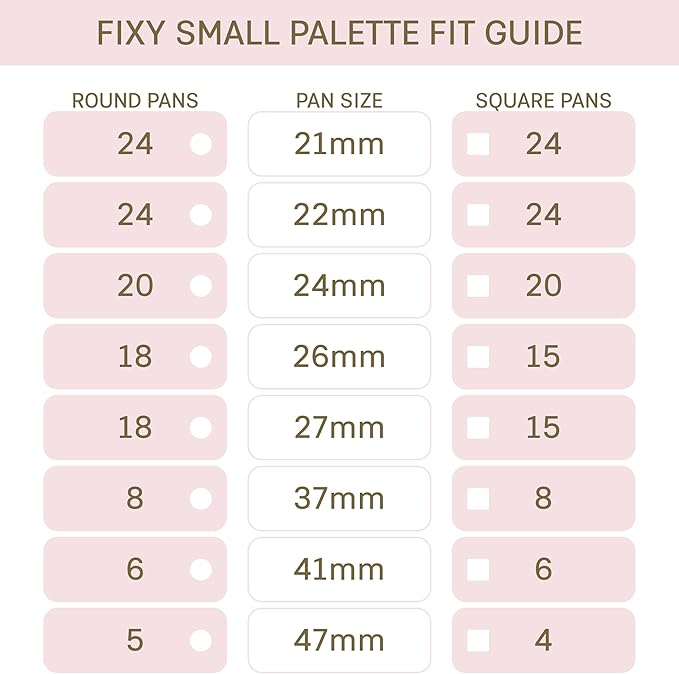 FIXY SMALL PALETTE FIT GUIDE

| ROUND PANS | PAN SIZE | SQUARE PANS |
|---|---|---|
| 24 | 21mm | 24 |
| 24 | 22mm | 24 |
| 20 | 24mm | 20 |
| 18 | 26mm | 15 |
| 18 | 27mm | 15 |
| 8 | 37mm | 8 |
| 6 | 41mm | 6 |
| 5 | 47mm | 4 |